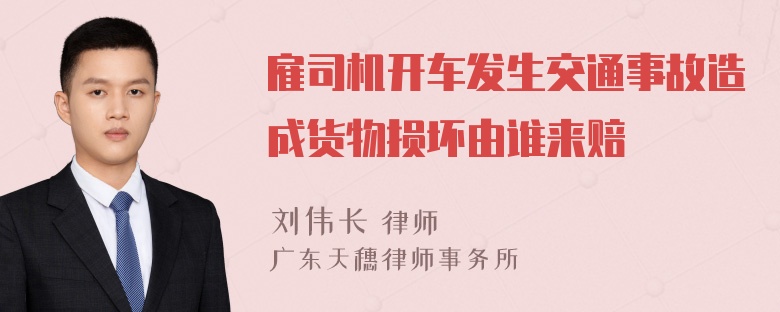 雇司机开车发生交通事故造成货物损坏由谁来赔

刘伟长 律师
广东天穗律师事务所